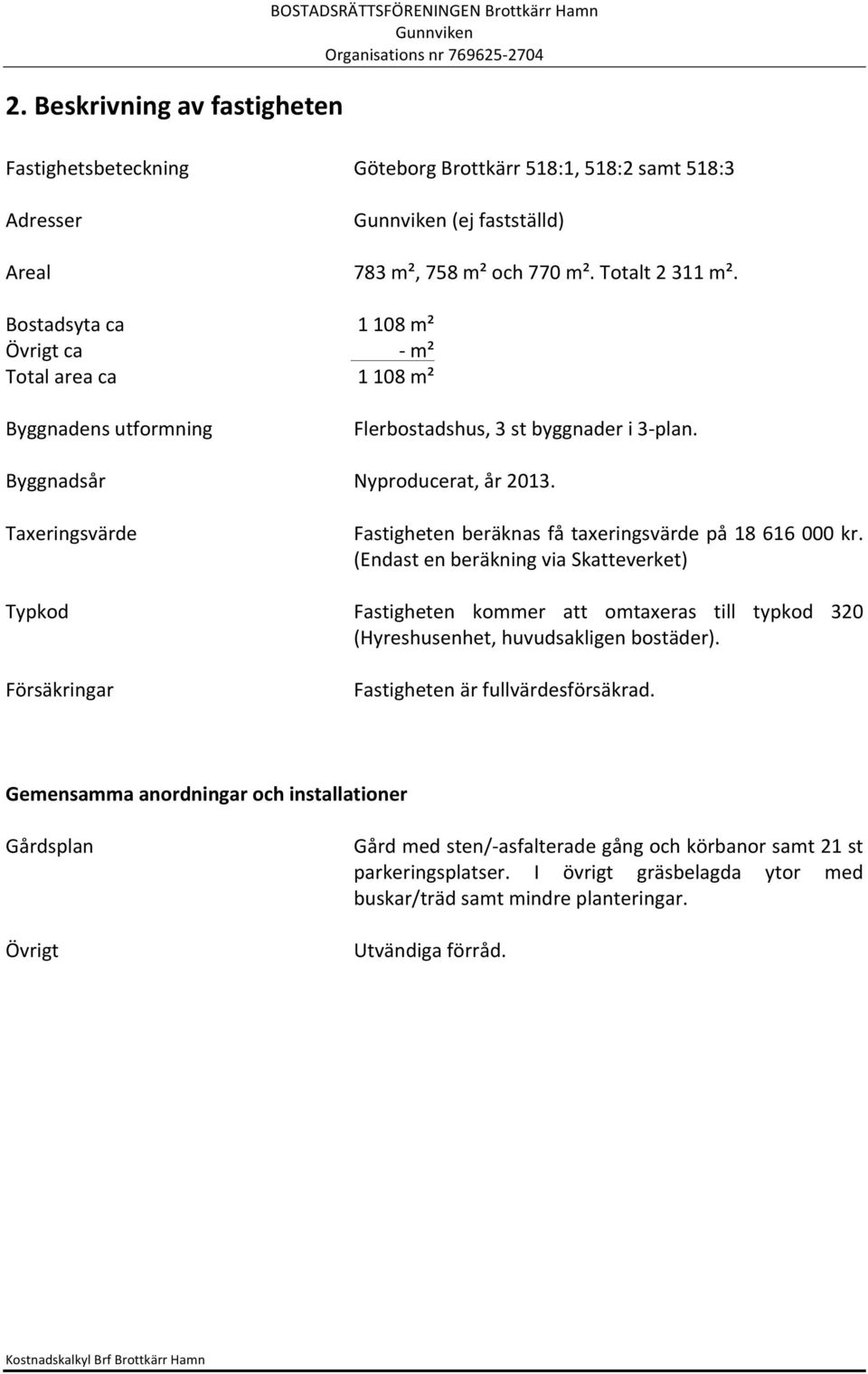 BOSTADSRÄTTSFÖRENINGEN Brottkärr Hamn
Gunnviken
Organisations nr 769625-2704

2. Beskrivning av fastigheten

Fastighetsbeteckning Göteborg Brottkärr 518:1, 518:2 samt 518:3

Adresser Gunnviken (ej fastställd)

Areal 783 m², 758 m² och 770 m². Totalt 2 311 m².

Bostadsyta ca 1 108 m²
Övrigt ca - m²
Total area ca 1 108 m²

Byggnadens utformning Flerbostadshus, 3 st byggnader i 3-plan.

Byggnadsår Nyproducerat, år 2013.

Taxeringsvärde Fastigheten beräknas få taxeringsvärde på 18 616 000 kr. (Endast en beräkning via Skatteverket)

Typkod Fastigheten kommer att omtaxeras till typkod 320 (Hyreshusenhet, huvudsakligen bostäder).

Försäkringar Fastigheten är fullvärdesförsäkrad.

Gemensamma anordningar och installationer

Gårdsplan Gård med sten/-asfalterade gång och körbanor samt 21 st parkeringsplatser. I övrigt gräsbelagda ytor med buskar/träd samt mindre planteringar.

Övrigt Utvändiga förråd.

Kostnadskalkyl Brf Brottkärr Hamn